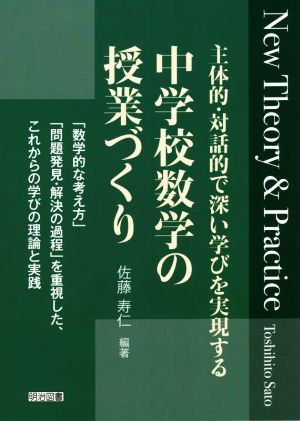 New Theory & Practice

Toshihito Sato

主体的・対話的で深い学びを実現する

中学校数学の授業づくり

佐藤 寿仁 編著

「数学的な考え方」「問題発見・解決の過程」を重視した、これからの学びの理論と実践

明治図書